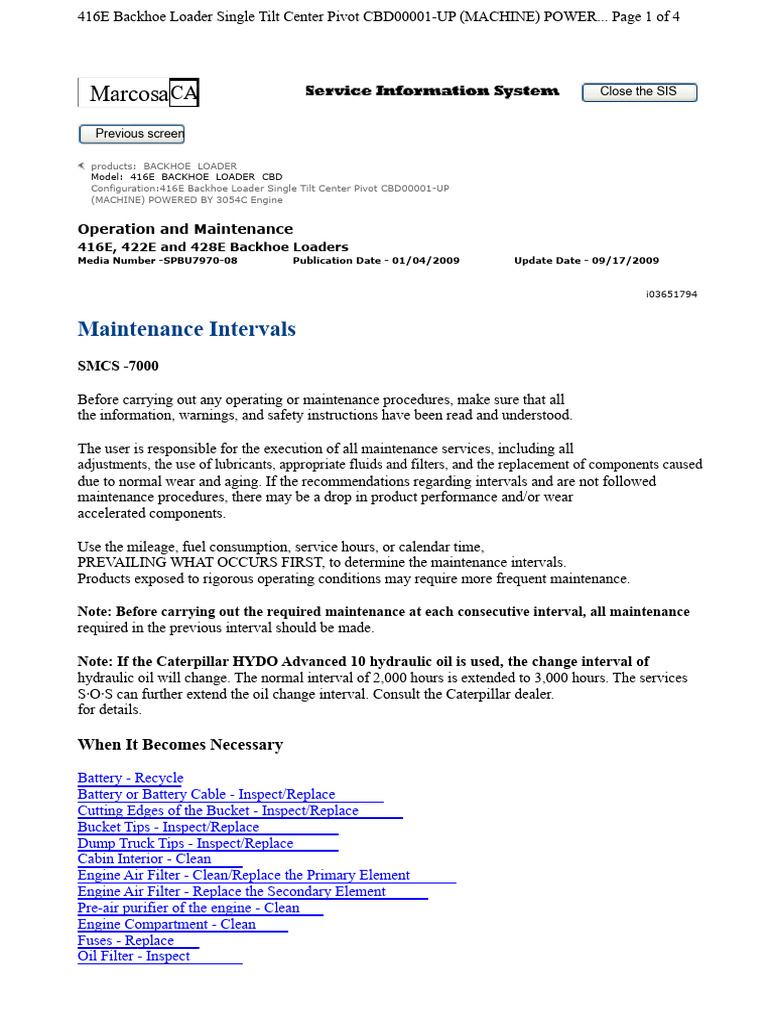 416E Backhoe Loader Single Tilt Center Pivot CBD00001-UP (MACHINE) POWER... Page 1 of 4

MarcosaCA

Service Information System

Close the SIS

Previous screen

products: BACKHOE LOADER
Model: 416E BACKHOE LOADER CBD
Configuration:416E Backhoe Loader Single Tilt Center Pivot CBD00001-UP (MACHINE) POWERED BY 3054C Engine

Operation and Maintenance
416E, 422E and 428E Backhoe Loaders
Media Number -SPBU7970-08 Publication Date - 01/04/2009 Update Date - 09/17/2009

i03651794

Maintenance Intervals

SMCS -7000

Before carrying out any operating or maintenance procedures, make sure that all the information, warnings, and safety instructions have been read and understood.

The user is responsible for the execution of all maintenance services, including all adjustments, the use of lubricants, appropriate fluids and filters, and the replacement of components caused due to normal wear and aging. If the recommendations regarding intervals and are not followed maintenance procedures, there may be a drop in product performance and/or wear accelerated components.

Use the mileage, fuel consumption, service hours, or calendar time, PREVAILING WHAT OCCURS FIRST, to determine the maintenance intervals. Products exposed to rigorous operating conditions may require more frequent maintenance.

Note: Before carrying out the required maintenance at each consecutive interval, all maintenance required in the previous interval should be made.

Note: If the Caterpillar HYDO Advanced 10 hydraulic oil is used, the change interval of hydraulic oil will change. The normal interval of 2,000 hours is extended to 3,000 hours. The services S·O·S can further extend the oil change interval. Consult the Caterpillar dealer. for details.

When It Becomes Necessary

Battery - Recycle
Battery or Battery Cable - Inspect/Replace
Cutting Edges of the Bucket - Inspect/Replace
Bucket Tips - Inspect/Replace
Dump Truck Tips - Inspect/Replace
Cabin Interior - Clean
Engine Air Filter - Clean/Replace the Primary Element
Engine Air Filter - Replace the Secondary Element
Pre-air purifier of the engine - Clean
Engine Compartment - Clean
Fuses - Replace
Oil Filter - Inspect